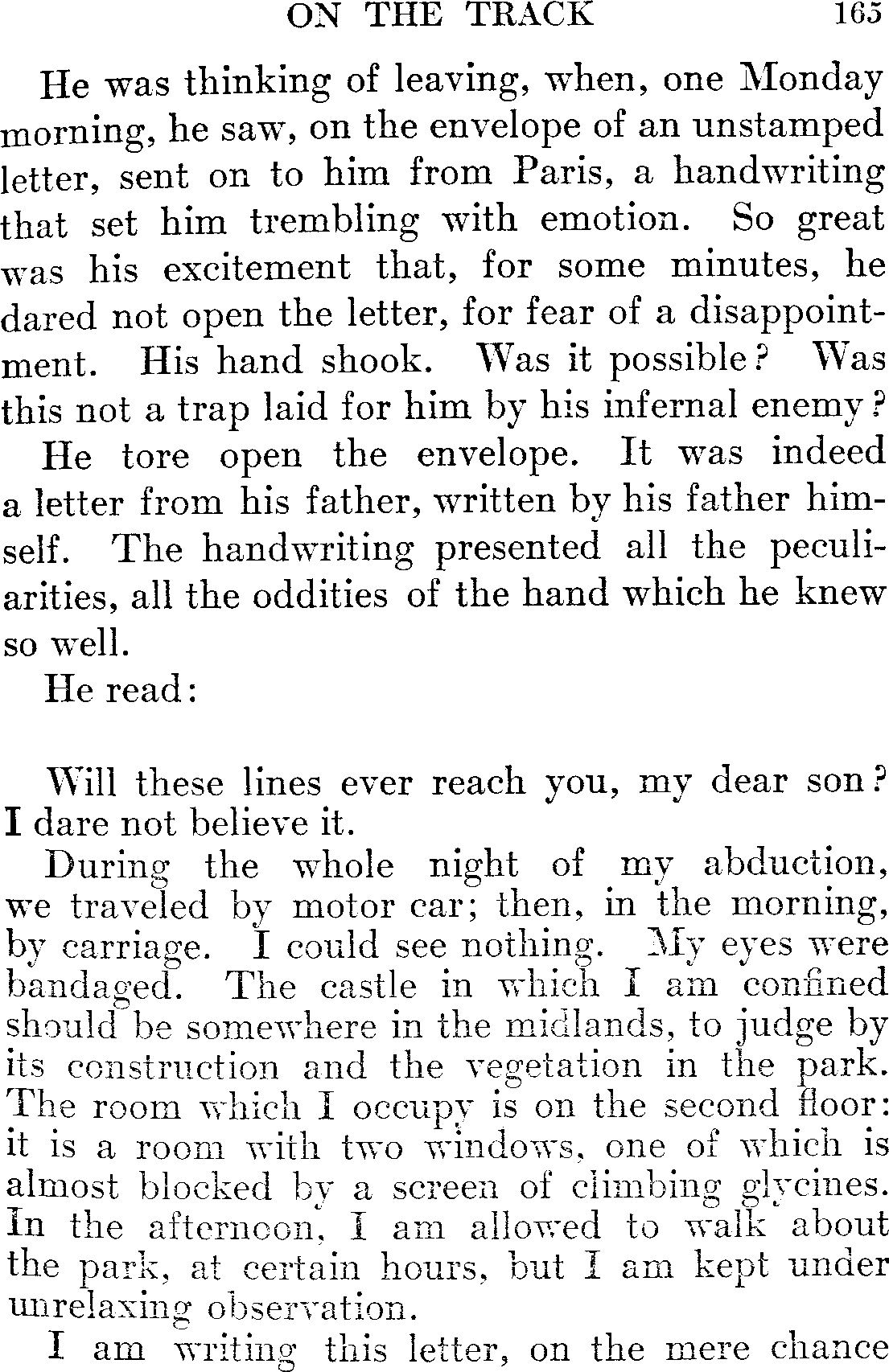 ON THE TRACK 165

He was thinking of leaving, when, one Monday morning, he saw, on the envelope of an unstamped letter, sent on to him from Paris, a handwriting that set him trembling with emotion. So great was his excitement that, for some minutes, he dared not open the letter, for fear of a disappointment. His hand shook. Was it possible? Was this not a trap laid for him by his infernal enemy?

He tore open the envelope. It was indeed a letter from his father, written by his father himself. The handwriting presented all the peculiarities, all the oddities of the hand which he knew so well.

He read:

Will these lines ever reach you, my dear son? I dare not believe it.

During the whole night of my abduction, we traveled by motor car; then, in the morning, by carriage. I could see nothing. My eyes were bandaged. The castle in which I am confined should be somewhere in the midlands, to judge by its construction and the vegetation in the park. The room which I occupy is on the second floor: it is a room with two windows, one of which is almost blocked by a screen of climbing glycines. In the afternoon, I am allowed to walk about the park, at certain hours, but I am kept under unrelaxing observation.

I am writing this letter, on the mere chance